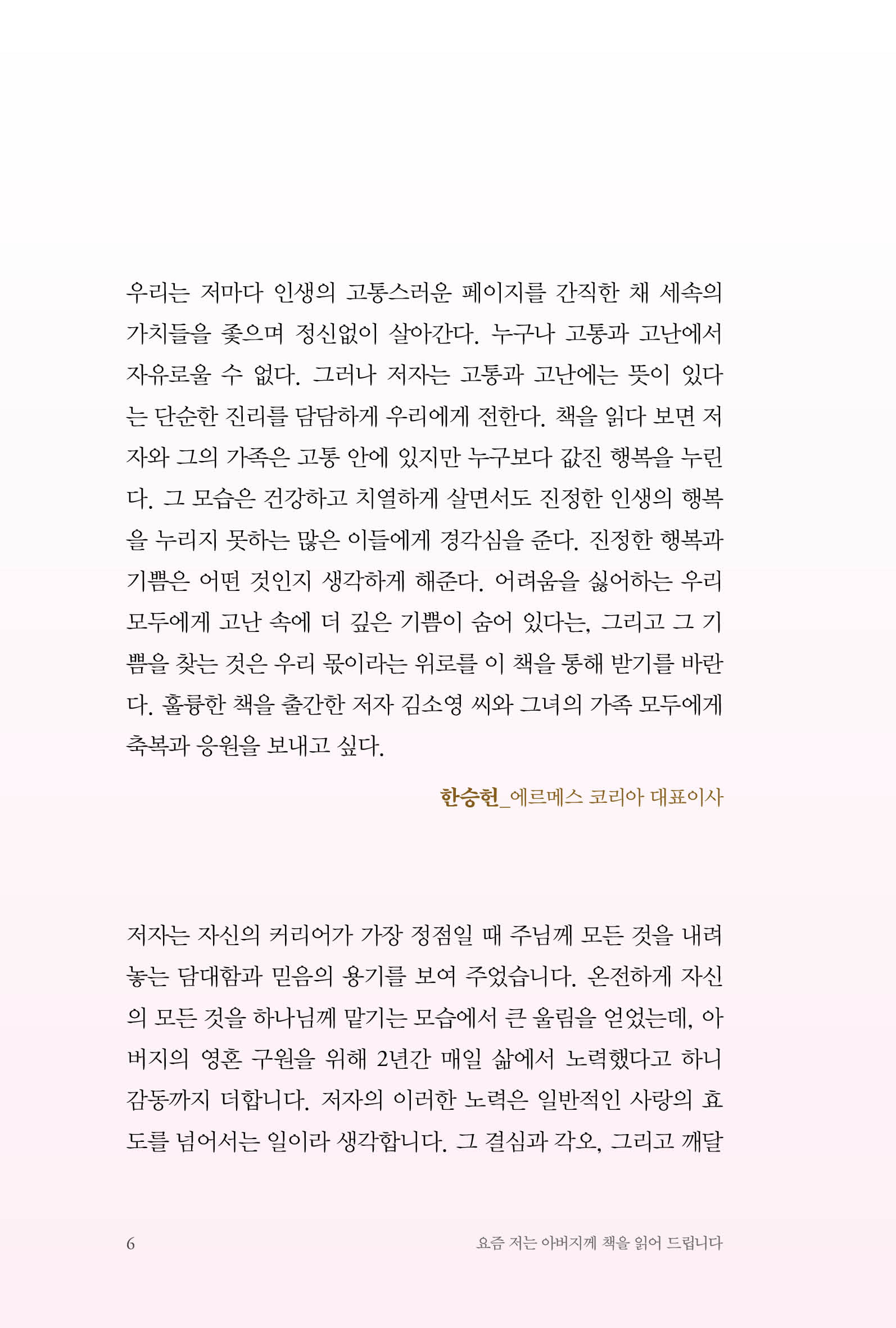 우리는 저마다 인생의 고통스러운 페이지를 간직한 채 세속의 가치들을 좇으며 정신없이 살아간다. 누구나 고통과 고난에서 자유로울 수 없다. 그러나 저자는 고통과 고난에는 뜻이 있다는 단순한 진리를 담담하게 우리에게 전한다. 책을 읽다 보면 저자와 그의 가족은 고통 안에 있지만 누구보다 값진 행복을 누린다. 그 모습은 건강하고 치열하게 살면서도 진정한 인생의 행복을 누리지 못하는 많은 이들에게 경각심을 준다. 진정한 행복과 기쁨은 어떤 것인지 생각하게 해준다. 어려움을 싫어하는 우리 모두에게 고난 속에 더 깊은 기쁨이 숨어 있다는, 그리고 그 기쁨을 찾는 것은 우리 몫이라는 위로를 이 책을 통해 받기를 바란다. 훌륭한 책을 출간한 저자 김소영 씨와 그녀의 가족 모두에게 축복과 응원을 보내고 싶다.

한승헌_에르메스 코리아 대표이사

저자는 자신의 커리어가 가장 정점일 때 주님께 모든 것을 내려놓는 담대함과 믿음의 용기를 보여 주었습니다. 온전하게 자신의 모든 것을 하나님께 맡기는 모습에서 큰 울림을 얻었는데, 아버지의 영혼 구원을 위해 2년간 매일 삶에서 노력했다고 하니 감동까지 더합니다. 저자의 이러한 노력은 일반적인 사랑의 효도를 넘어서는 일이라 생각합니다. 그 결심과 각오, 그리고 깨달

6

요즘 저는 아버지께 책을 읽어 드립니다